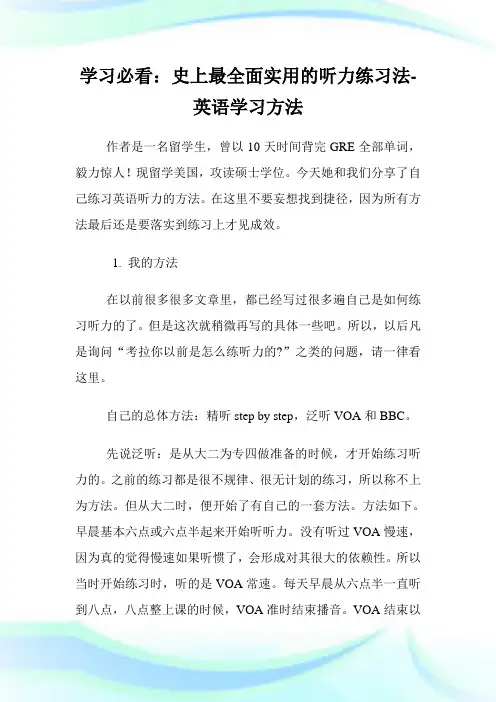 学习必看：史上最全面实用的听力练习法-英语学习方法

作者是一名留学生，曾以 10 天时间背完 GRE 全部单词，毅力惊人！现留学美国，攻读硕士学位。今天她和我们分享了自己练习英语听力的方法。在这里不要妄想找到捷径，因为所有方法最后还是要落实到练习上才见成效。

1. 我的方法

在以前很多很多文章里，都已经写过很多遍自己是如何练习听力的了。但是这次就稍微再写的具体一些吧。所以，以后凡是询问“考拉你以前是怎么练听力的?”之类的问题，请一律看这里。

自己的总体方法：精听 step by step，泛听 VOA 和 BBC。

先说泛听：是从大二为专四做准备的时候，才开始练习听力的。之前的练习都是很不规律、很无计划的练习，所以称不上为方法。但从大二时，便开始了有自己的一套方法。方法如下。早晨基本六点或六点半起来开始听听力。没有听过 VOA 慢速，因为真的觉得慢速如果听惯了，会形成对其很大的依赖性。所以当时开始练习时，听的是 VOA 常速。每天早晨从六点半一直听到八点，八点整上课的时候，VOA 准时结束播音。VOA 结束以